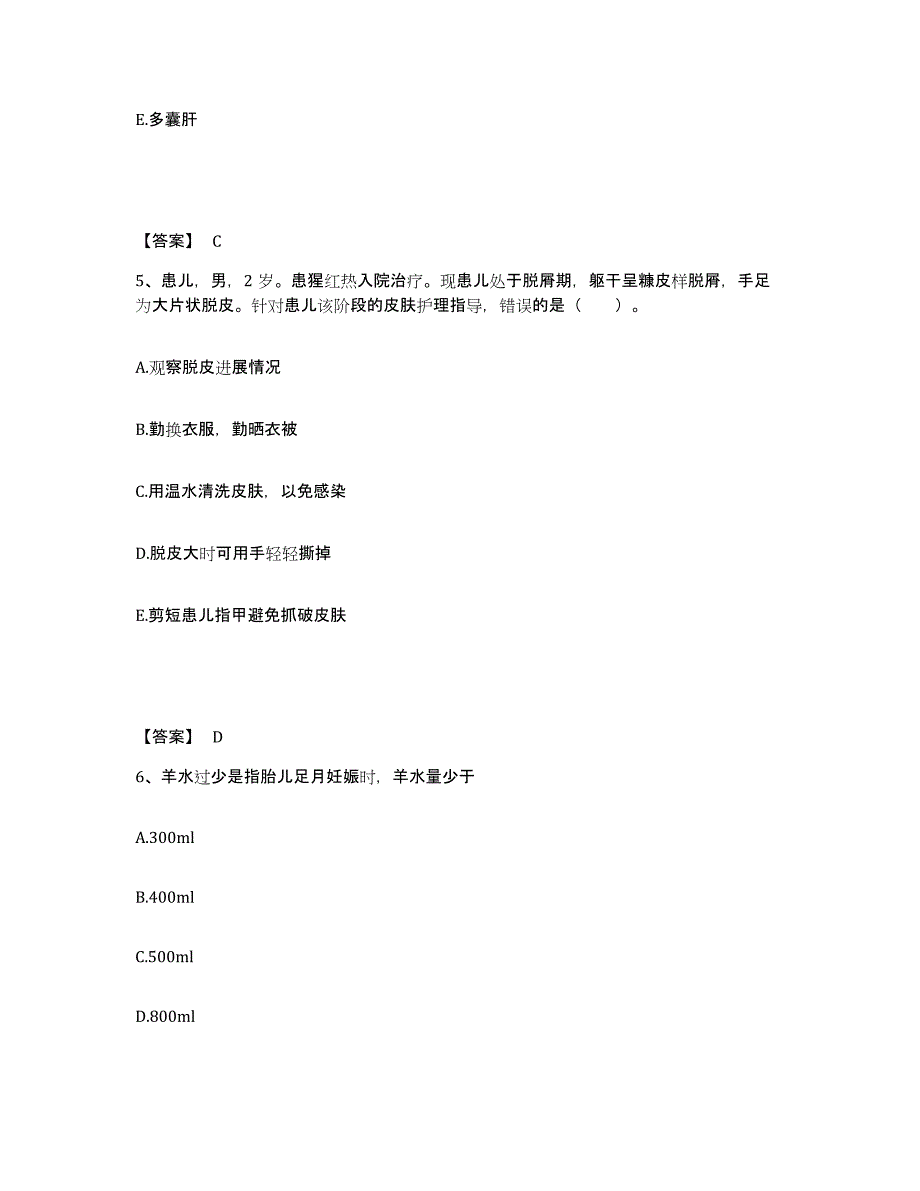 E.多囊肝

【答案】 C

5、患儿，男，2 岁。患猩红热入院治疗。现患儿处于脱屑期，躯干呈糠皮样脱屑，手足为大片状脱皮。针对患儿该阶段的皮肤护理指导，错误的是（　　）。

A.观察脱皮进展情况

B.勤换衣服，勤晒衣被

C.用温水清洗皮肤，以免感染

D.脱皮大时可用手轻轻撕掉

E.剪短患儿指甲避免抓破皮肤

【答案】 D

6、羊水过少是指胎儿足月妊娠时，羊水量少于

A.300ml

B.400ml

C.500ml

D.800ml